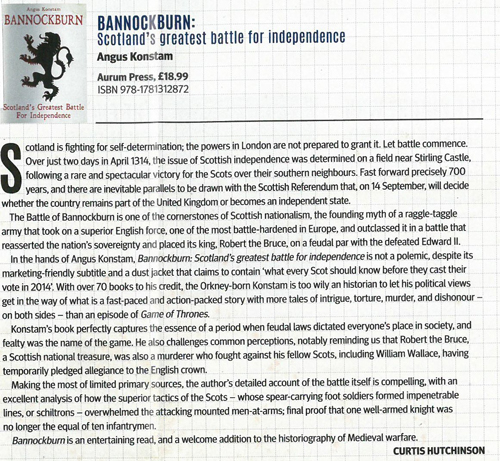 Angus Konstam
BANNOCKBURN
Scotland's Greatest Battle For Independence

BANNOCKBURN:
Scotland's greatest battle for independence
Angus Konstam
Aurum Press, £18.99
ISBN 978-1781312872

Scotland is fighting for self-determination; the powers in London are not prepared to grant it. Let battle commence. Over just two days in April 1314, the issue of Scottish independence was determined on a field near Stirling Castle, following a rare and spectacular victory for the Scots over their southern neighbours. Fast forward precisely 700 years, and there are inevitable parallels to be drawn with the Scottish Referendum that, on 14 September, will decide whether the country remains part of the United Kingdom or becomes an independent state.

The Battle of Bannockburn is one of the cornerstones of Scottish nationalism, the founding myth of a raggle-taggle army that took on a superior English force, one of the most battle-hardened in Europe, and outclassed it in a battle that reasserted the nation's sovereignty and placed its king, Robert the Bruce, on a feudal par with the defeated Edward II.

In the hands of Angus Konstam, Bannockburn: Scotland's greatest battle for independence is not a polemic, despite its marketing-friendly subtitle and a dust jacket that claims to contain 'what every Scot should know before they cast their vote in 2014'. With over 70 books to his credit, the Orkney-born Konstam is too wily an historian to let his political views get in the way of what is a fast-paced and action-packed story with more tales of intrigue, torture, murder, and dishonour – on both sides – than an episode of Game of Thrones.

Konstam's book perfectly captures the essence of a period when feudal laws dictated everyone's place in society, and fealty was the name of the game. He also challenges common perceptions, notably reminding us that Robert the Bruce, a Scottish national treasure, was also a murderer who fought against his fellow Scots, including William Wallace, having temporarily pledged allegiance to the English crown.

Making the most of limited primary sources, the author's detailed account of the battle itself is compelling, with an excellent analysis of how the superior tactics of the Scots – whose spear-carrying foot soldiers formed impenetrable lines, or schiltrons – overwhelmed the attacking mounted men-at-arms; final proof that one well-armed knight was no longer the equal of ten infantrymen.

Bannockburn is an entertaining read, and a welcome addition to the historiography of Medieval warfare.

CURTIS HUTCHINSON